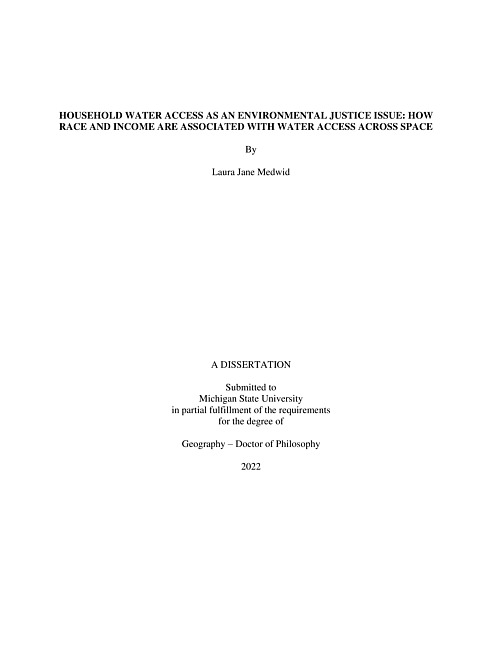 HOUSEHOLD WATER ACCESS AS AN ENVIRONMENTAL JUSTICE ISSUE: HOW RACE AND INCOME ARE ASSOCIATED WITH WATER ACCESS ACROSS SPACE

By

Laura Jane Medwid

A DISSERTATION

Submitted to
Michigan State University
in partial fulfillment of the requirements
for the degree of

Geography – Doctor of Philosophy

2022